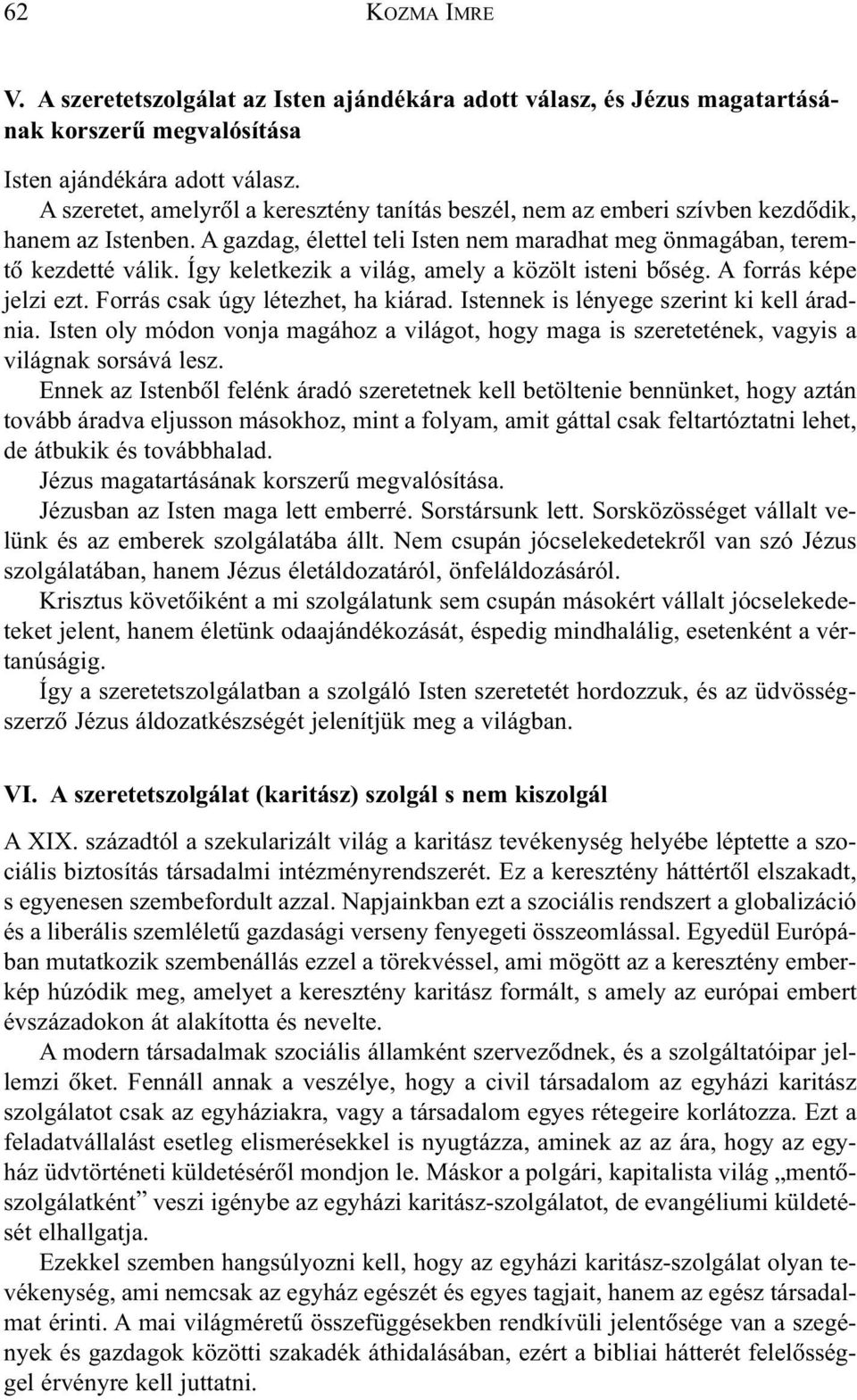 62 KOZMA IMRE

V. A szeretetszolgálat az Isten ajándékára adott válasz, és Jézus magatartásának korszerű megvalósítása

Isten ajándékára adott válasz.

A szeretet, amelyről a keresztény tanítás beszél, nem az emberi szívben kezdődik, hanem az Istenben. A gazdag, élettel teli Isten nem maradhat meg önmagában, teremtő kezdetté válik. Így keletkezik a világ, amely a közölt isteni bőség. A forrás képe jelzi ezt. Forrás csak úgy létezhet, ha kiárad. Istennek is lényege szerint ki kell áradnia. Isten oly módon vonja magához a világot, hogy maga is szeretetének, vagyis a világnak sorsává lesz.

Ennek az Istenből felénk áradó szeretetnek kell betöltenie bennünket, hogy aztán tovább áradva eljusson másokhoz, mint a folyam, amit gáttal csak feltartóztatni lehet, de átbukik és továbbhalad.

Jézus magatartásának korszerű megvalósítása.

Jézusban az Isten maga lett emberré. Sorstársunk lett. Sorsközösséget vállalt velünk és az emberek szolgálatába állt. Nem csupán jócselekedetekről van szó Jézus szolgálatában, hanem Jézus életáldozatáról, önfeláldozásáról.

Krisztus követőiként a mi szolgálatunk sem csupán másokért vállalt jócselekedeteket jelent, hanem életünk odaajándékozását, éspedig mindhalálig, esetenként a vértanúságig.

Így a szeretetszolgálatban a szolgáló Isten szeretetét hordozzuk, és az üdvösségszerző Jézus áldozatkészségét jelenítjük meg a világban.

VI. A szeretetszolgálat (karitász) szolgál s nem kiszolgál

A XIX. századtól a szekularizált világ a karitász tevékenység helyébe léptette a szociális biztosítás társadalmi intézményrendszerét. Ez a keresztény háttértől elszakadt, s egyenesen szembefordult azzal. Napjainkban ezt a szociális rendszert a globalizáció és a liberális szemléletű gazdasági verseny fenyegeti összeomlással. Egyedül Európában mutatkozik szembenállás ezzel a törekvéssel, ami mögött az a keresztény emberkép húzódik meg, amelyet a keresztény karitász formált, s amely az európai embert évszázadokon át alakította és nevelte.

A modern társadalmak szociális államként szerveződnek, és a szolgáltatóipar jellemzi őket. Fennáll annak a veszélye, hogy a civil társadalom az egyházi karitász szolgálatot csak az egyháziakra, vagy a társadalom egyes rétegeire korlátozza. Ezt a feladatvállalást esetleg elismerésekkel is nyugtázza, aminek az az ára, hogy az egyház üdvtörténeti küldetéséről mondjon le. Máskor a polgári, kapitalista világ „mentőszolgálatként” veszi igénybe az egyházi karitász-szolgálatot, de evangéliumi küldetését elhallgatja.

Ezekkel szemben hangsúlyozni kell, hogy az egyházi karitász-szolgálat olyan tevékenység, ami nemcsak az egyház egészét és egyes tagjait, hanem az egész társadalmat érinti. A mai világméretű összefüggésekben rendkívüli jelentősége van a szegények és gazdagok közötti szakadék áthidalásában, ezért a bibliai hátterét felelősséggel érvényre kell juttatni.